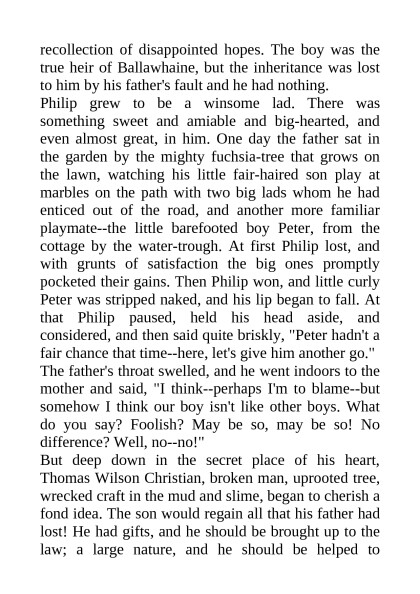 recollection of disappointed hopes. The boy was the true heir of Ballawhaine, but the inheritance was lost to him by his father's fault and he had nothing.

Philip grew to be a winsome lad. There was something sweet and amiable and big-hearted, and even almost great, in him. One day the father sat in the garden by the mighty fuchsia-tree that grows on the lawn, watching his little fair-haired son play at marbles on the path with two big lads whom he had enticed out of the road, and another more familiar playmate--the little barefooted boy Peter, from the cottage by the water-trough. At first Philip lost, and with grunts of satisfaction the big ones promptly pocketed their gains. Then Philip won, and little curly Peter was stripped naked, and his lip began to fall. At that Philip paused, held his head aside, and considered, and then said quite briskly, "Peter hadn't a fair chance that time--here, let's give him another go."

The father's throat swelled, and he went indoors to the mother and said, "I think--perhaps I'm to blame--but somehow I think our boy isn't like other boys. What do you say? Foolish? May be so, may be so! No difference? Well, no--no!"

But deep down in the secret place of his heart, Thomas Wilson Christian, broken man, uprooted tree, wrecked craft in the mud and slime, began to cherish a fond idea. The son would regain all that his father had lost! He had gifts, and he should be brought up to the law; a large nature, and he should be helped to